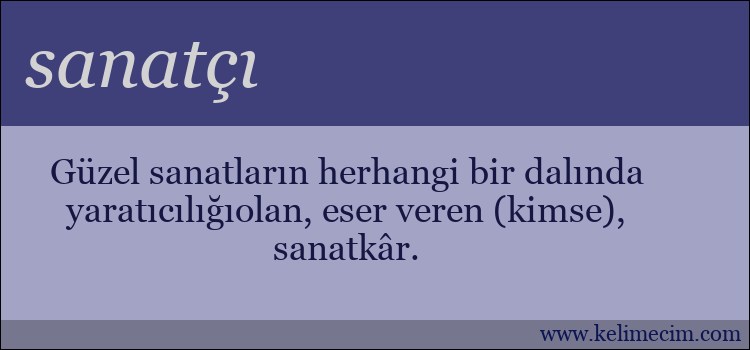 sanatçı

Güzel sanatların herhangi bir dalında yaratıcılığıolan, eser veren (kimse), sanatkâr.

www.kelimecim.com